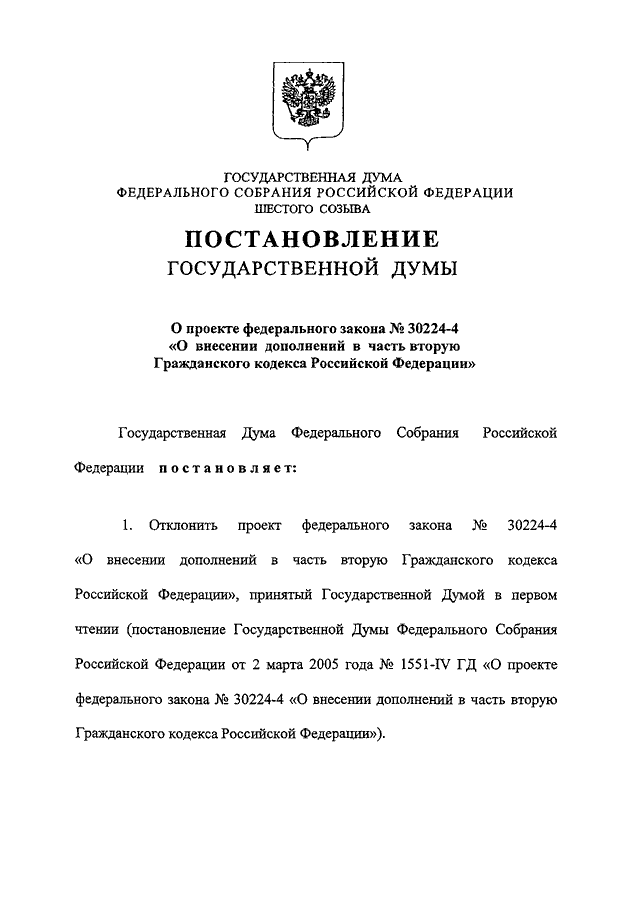 ГОСУДАРСТВЕННАЯ ДУМА
ФЕДЕРАЛЬНОГО СОБРАНИЯ РОССИЙСКОЙ ФЕДЕРАЦИИ
ШЕСТОГО СОЗЫВА

ПОСТАНОВЛЕНИЕ
ГОСУДАРСТВЕННОЙ ДУМЫ

О проекте федерального закона № 30224-4
«О внесении дополнений в часть вторую
Гражданского кодекса Российской Федерации»

Государственная Дума Федерального Собрания Российской Федерации постановляет:

1. Отклонить проект федерального закона № 30224-4 «О внесении дополнений в часть вторую Гражданского кодекса Российской Федерации», принятый Государственной Думой в первом чтении (постановление Государственной Думы Федерального Собрания Российской Федерации от 2 марта 2005 года № 1551-IV ГД «О проекте федерального закона № 30224-4 «О внесении дополнений в часть вторую Гражданского кодекса Российской Федерации»).